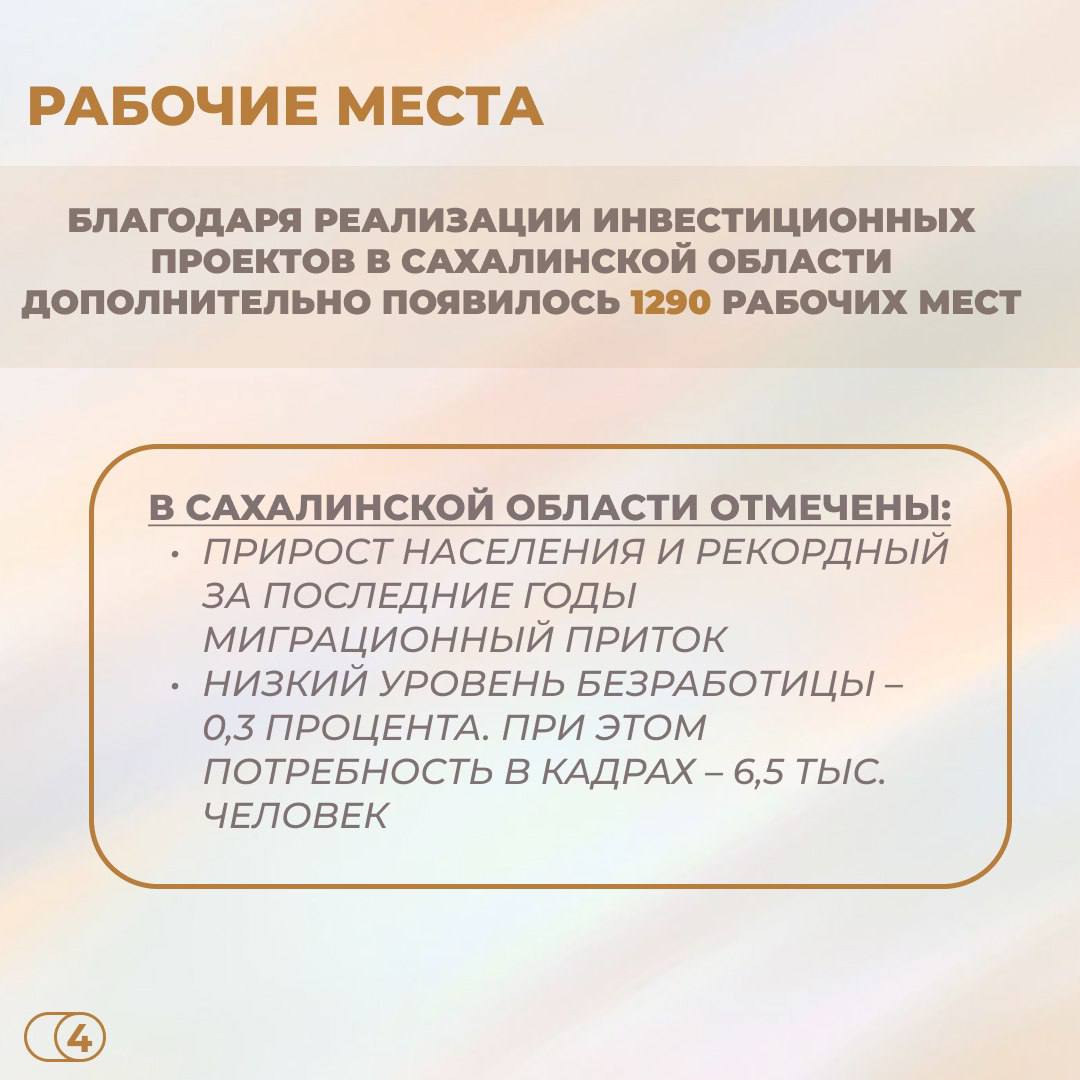 РАБОЧИЕ МЕСТА

БЛАГОДАРЯ РЕАЛИЗАЦИИ ИНВЕСТИЦИОННЫХ ПРОЕКТОВ В САХАЛИНСКОЙ ОБЛАСТИ ДОПОЛНИТЕЛЬНО ПОЯВИЛОСЬ 1290 РАБОЧИХ МЕСТ

В САХАЛИНСКОЙ ОБЛАСТИ ОТМЕЧЕНЫ:
• ПРИРОСТ НАСЕЛЕНИЯ И РЕКОРДНЫЙ ЗА ПОСЛЕДНИЕ ГОДЫ МИГРАЦИОННЫЙ ПРИТОК
• НИЗКИЙ УРОВЕНЬ БЕЗРАБОТИЦЫ – 0,3 ПРОЦЕНТА. ПРИ ЭТОМ ПОТРЕБНОСТЬ В КАДРАХ – 6,5 ТЫС. ЧЕЛОВЕК

4